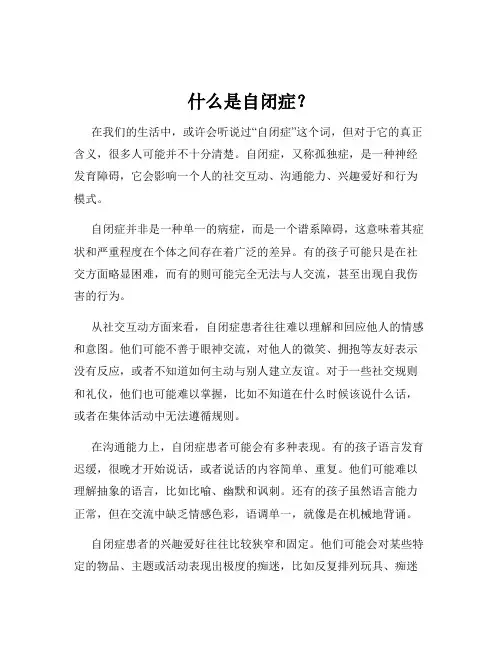 什么是自闭症？

在我们的生活中，或许会听说过“自闭症”这个词，但对于它的真正含义，很多人可能并不十分清楚。自闭症，又称孤独症，是一种神经发育障碍，它会影响一个人的社交互动、沟通能力、兴趣爱好和行为模式。

自闭症并非是一种单一的病症，而是一个谱系障碍，这意味着其症状和严重程度在个体之间存在着广泛的差异。有的孩子可能只是在社交方面略显困难，而有的则可能完全无法与人交流，甚至出现自我伤害的行为。

从社交互动方面来看，自闭症患者往往难以理解和回应他人的情感和意图。他们可能不善于眼神交流，对他人的微笑、拥抱等友好表示没有反应，或者不知道如何主动与别人建立友谊。对于一些社交规则和礼仪，他们也可能难以掌握，比如不知道在什么时候该说什么话，或者在集体活动中无法遵循规则。

在沟通能力上，自闭症患者可能会有多种表现。有的孩子语言发育迟缓，很晚才开始说话，或者说话的内容简单、重复。他们可能难以理解抽象的语言，比如比喻、幽默和讽刺。还有的孩子虽然语言能力正常，但在交流中缺乏情感色彩，语调单一，就像是在机械地背诵。

自闭症患者的兴趣爱好往往比较狭窄和固定。他们可能会对某些特定的物品、主题或活动表现出极度的痴迷，比如反复排列玩具、痴迷